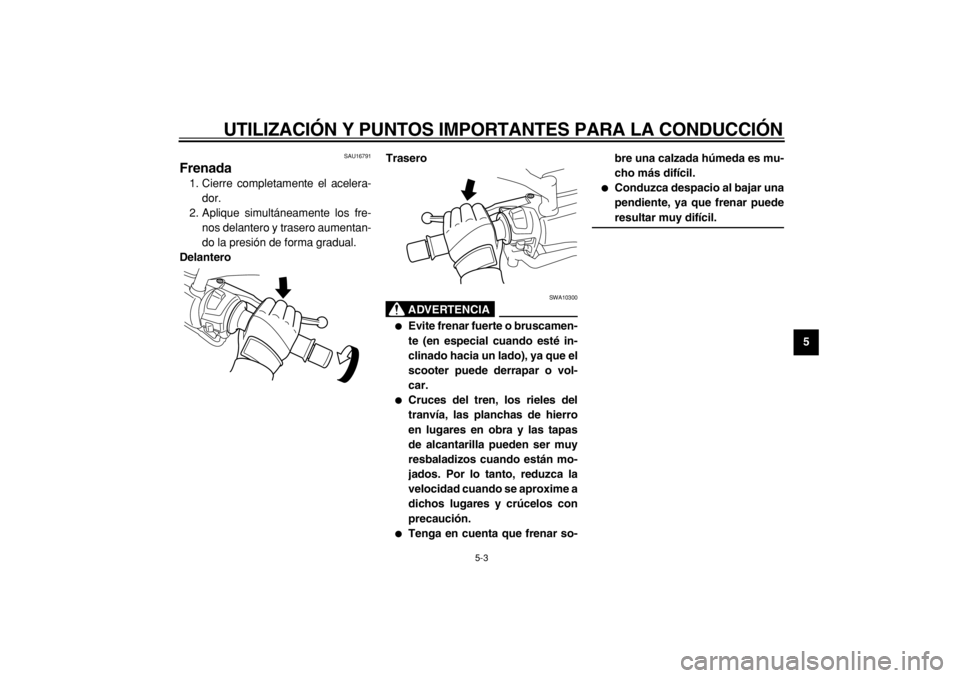 UTILIZACIÓN Y PUNTOS IMPORTANTES PARA LA CONDUCCIÓN

SAU16791

Frenada

1. Cierre completamente el acelerador.
2. Aplique simultáneamente los frenos delantero y trasero aumentando la presión de forma gradual.

Delantero

Trasero

SWA10300

ADVERTENCIA

● Evite frenar fuerte o bruscamente (en especial cuando esté inclinado hacia un lado), ya que el scooter puede derrapar o volcar.
● Cruces del tren, los rieles del tranvía, las planchas de hierro en lugares en obra y las tapas de alcantarilla pueden ser muy resbaladizos cuando están mojados. Por lo tanto, reduzca la velocidad cuando se aproxime a dichos lugares y crúcelos con precaución.
● Tenga en cuenta que frenar sobre una calzada húmeda es mucho más difícil.
● Conduzca despacio al bajar una pendiente, ya que frenar puede resultar muy difícil.

5

5-3

carmanualsonline.info